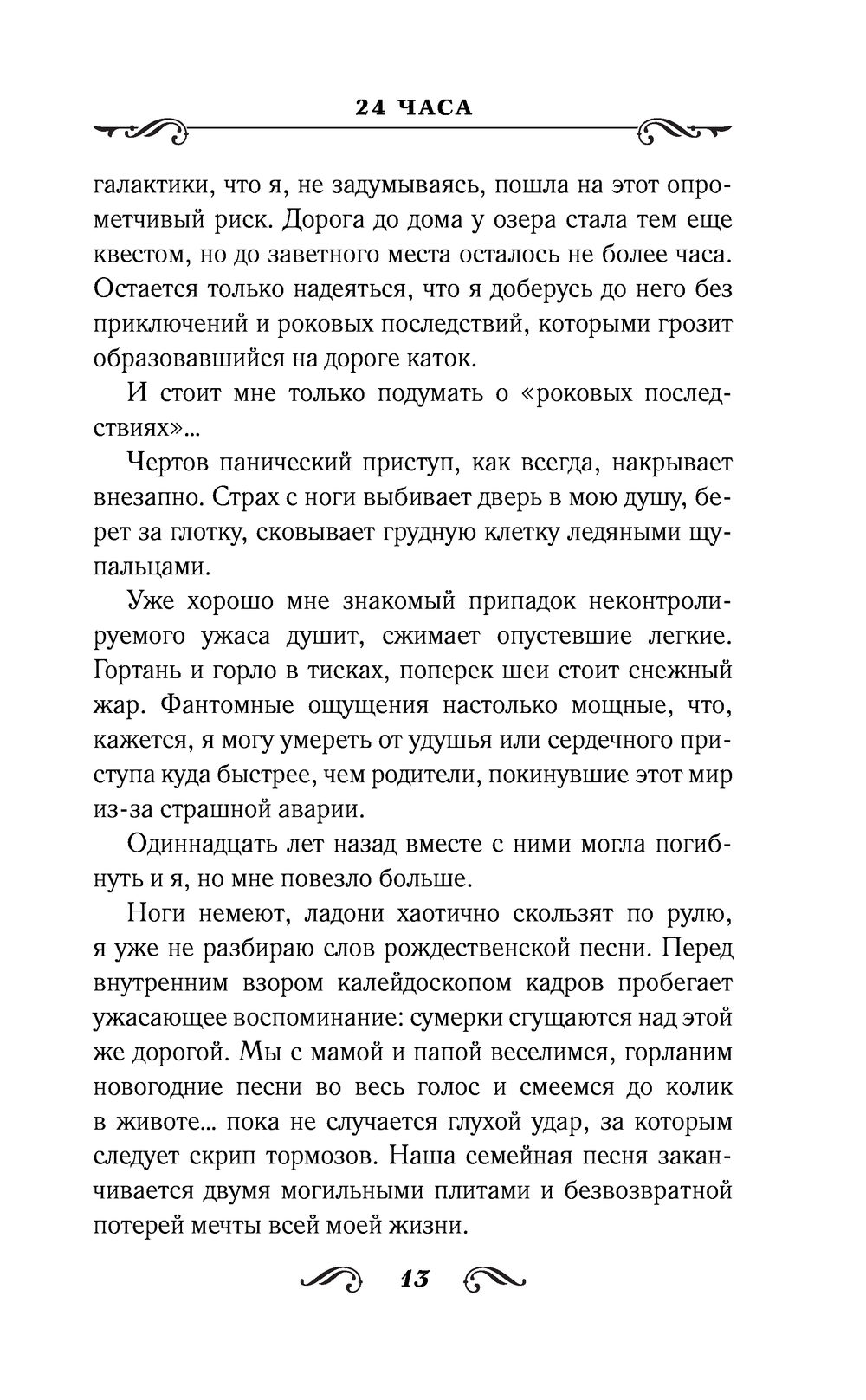 24 ЧАСА

галактики, что я, не задумываясь, пошла на этот опрометчивый риск. Дорога до дома у озера стала тем еще квестом, но до заветного места осталось не более часа. Остается только надеяться, что я доберусь до него без приключений и роковых последствий, которыми грозит образовавшийся на дороге каток.

И стоит мне только подумать о «роковых последствиях»...

Чертов панический приступ, как всегда, накрывает внезапно. Страх с ноги выбивает дверь в мою душу, берет за глотку, сковывает грудную клетку ледяными щупальцами.

Уже хорошо мне знакомый припадок неконтролируемого ужаса душит, сжимает опустевшие легкие. Гортань и горло в тисках, поперек шеи стоит снежный жар. Фантомные ощущения настолько мощные, что, кажется, я могу умереть от удушья или сердечного приступа куда быстрее, чем родители, покинувшие этот мир из-за страшной аварии.

Одиннадцать лет назад вместе с ними могла погибнуть и я, но мне повезло больше.

Ноги немеют, ладони хаотично скользят по рулю, я уже не разбираю слов рождественской песни. Перед внутренним взором калейдоскопом кадров пробегает ужасающее воспоминание: сумерки сгущаются над этой же дорогой. Мы с мамой и папой веселимся, горланим новогодние песни во весь голос и смеемся до колик в животе... пока не случается глухой удар, за которым следует скрип тормозов. Наша семейная песня заканчивается двумя могильными плитами и безвозвратной потерей мечты всей моей жизни.

13